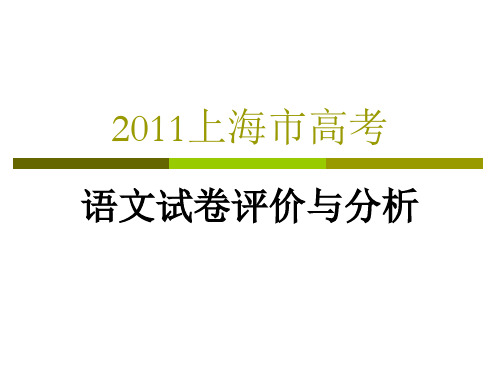 2011上海市高考

语文试卷评价与分析